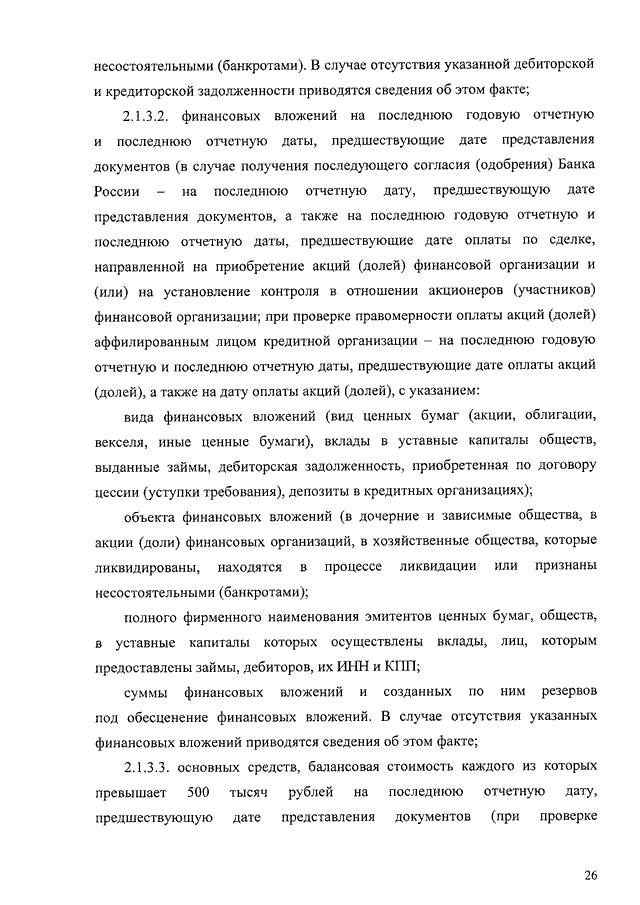 несостоятельными (банкротами). В случае отсутствия указанной дебиторской и кредиторской задолженности приводятся сведения об этом факте;

2.1.3.2. финансовых вложений на последнюю годовую отчетную и последнюю отчетную даты, предшествующие дате представления документов (в случае получения последующего согласия (одобрения) Банка России – на последнюю отчетную дату, предшествующую дате представления документов, а также на последнюю годовую отчетную и последнюю отчетную даты, предшествующие дате оплаты по сделке, направленной на приобретение акций (долей) финансовой организации и (или) на установление контроля в отношении акционеров (участников) финансовой организации; при проверке правомерности оплаты акций (долей) аффилированным лицом кредитной организации – на последнюю годовую отчетную и последнюю отчетную даты, предшествующие дате оплаты акций (долей), а также на дату оплаты акций (долей), с указанием:

вида финансовых вложений (вид ценных бумаг (акции, облигации, векселя, иные ценные бумаги), вклады в уставные капиталы обществ, выданные займы, дебиторская задолженность, приобретенная по договору цессии (уступки требования), депозиты в кредитных организациях);

объекта финансовых вложений (в дочерние и зависимые общества, в акции (доли) финансовых организаций, в хозяйственные общества, которые ликвидированы, находятся в процессе ликвидации или признаны несостоятельными (банкротами);

полного фирменного наименования эмитентов ценных бумаг, обществ, в уставные капиталы которых осуществлены вклады, лиц, которым предоставлены займы, дебиторов, их ИНН и КПП;

суммы финансовых вложений и созданных по ним резервов под обесценение финансовых вложений. В случае отсутствия указанных финансовых вложений приводятся сведения об этом факте;

2.1.3.3. основных средств, балансовая стоимость каждого из которых превышает 500 тысяч рублей на последнюю отчетную дату, предшествующую дате представления документов (при проверке

26